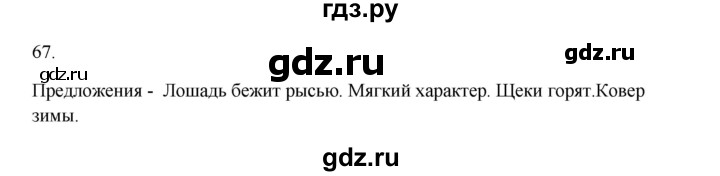 гдз.ру

67.

gdz.ru

gdz.ru

gdz.ru

Предложения - Лошадь бежит рысью. Мягкий характер. Щеки горят.Ковер зимы.

gdz.ru